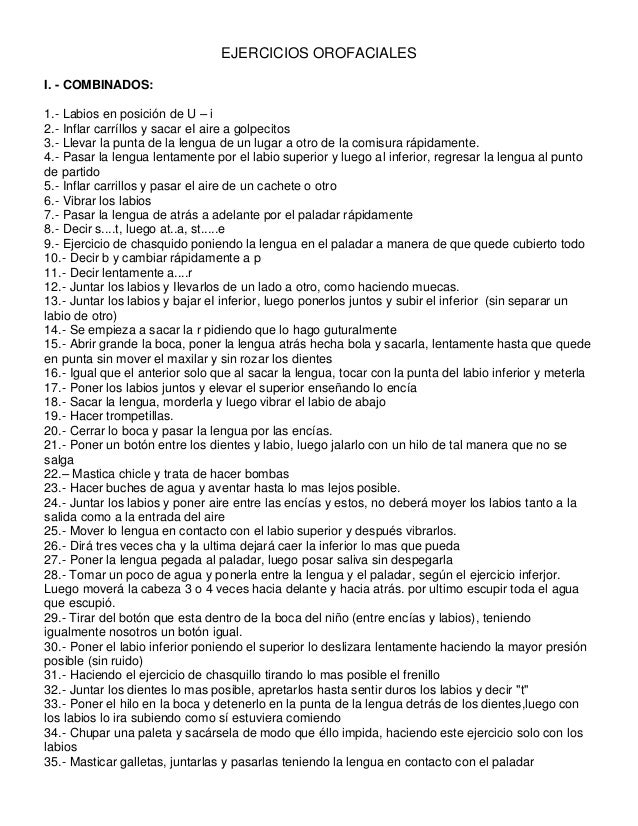 EJERCICIOS OROFACIALES

I. - COMBINADOS:

1.- Labios en posición de U – i
2.- Inflar carríllos y sacar el aire a golpecitos
3.- Llevar la punta de la lengua de un lugar a otro de la comisura rápidamente.
4.- Pasar la lengua lentamente por el labio superior y luego al inferior, regresar la lengua al punto de partido
5.- Inflar carrillos y pasar el aire de un cachete o otro
6.- Vibrar los labios
7.- Pasar la lengua de atrás a adelante por el paladar rápidamente
8.- Decir s....t, luego at..a, st.....e
9.- Ejercicio de chasquido poniendo la lengua en el paladar a manera de que quede cubierto todo
10.- Decir b y cambiar rápidamente a p
11.- Decir lentamente a....r
12.- Juntar los labios y llevarlos de un lado a otro, como haciendo muecas.
13.- Juntar los labios y bajar el inferior, luego ponerlos juntos y subir el inferior (sin separar un labio de otro)
14.- Se empieza a sacar la r pidiendo que lo hago guturalmente
15.- Abrir grande la boca, poner la lengua atrás hecha bola y sacarla, lentamente hasta que quede en punta sin mover el maxilar y sin rozar los dientes
16.- Igual que el anterior solo que al sacar la lengua, tocar con la punta del labio inferior y meterla
17.- Poner los labios juntos y elevar el superior enseñando lo encía
18.- Sacar la lengua, morderla y luego vibrar el labio de abajo
19.- Hacer trompetillas.
20.- Cerrar lo boca y pasar la lengua por las encías.
21.- Poner un botón entre los dientes y labio, luego jalarlo con un hilo de tal manera que no se salga
22.– Mastica chicle y trata de hacer bombas
23.- Hacer buches de agua y aventar hasta lo mas lejos posible.
24.- Juntar los labios y poner aire entre las encías y estos, no deberá moyer los labios tanto a la salida como a la entrada del aire
25.- Mover lo lengua en contacto con el labio superior y después vibrarlos.
26.- Dirá tres veces cha y la ultima dejará caer la inferior lo mas que pueda
27.- Poner la lengua pegada al paladar, luego posar saliva sin despegarla
28.- Tomar un poco de agua y ponerla entre la lengua y el paladar, según el ejercicio inferjor. Luego moverá la cabeza 3 o 4 veces hacia delante y hacia atrás. por ultimo escupir toda el agua que escupió.
29.- Tirar del botón que esta dentro de la boca del niño (entre encías y labios), teniendo igualmente nosotros un botón igual.
30.- Poner el labio inferior poniendo el superior lo deslizara lentamente haciendo la mayor presión posible (sin ruido)
31.- Haciendo el ejercicio de chasquillo tirando lo mas posible el frenillo
32.- Juntar los dientes lo mas posible, apretarlos hasta sentir duros los labios y decir "t"
33.- Poner el hilo en la boca y detenerlo en la punta de la lengua detrás de los dientes,luego con los labios lo ira subiendo como sí estuviera comiendo
34.- Chupar una paleta y sacársela de modo que éllo impida, haciendo este ejercicio solo con los labios
35.- Masticar galletas, juntarlas y pasarlas teniendo la lengua en contacto con el paladar